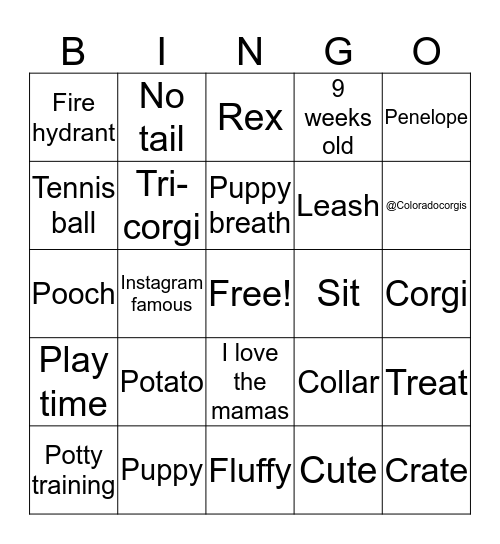 | B | I | N | G | O |
|---|---|---|---|---|
| Fire hydrant | No tail | Rex | 9 weeks old | Penelope |
| Tennis ball | Tri-corgi | Puppy breath | Leash | @Coloradocorgis |
| Pooch | Instagram famous | Free! | Sit | Corgi |
| Play time | Potato | I love the mamas | Collar | Treat |
| Potty training | Puppy | Fluffy | Cute | Crate |